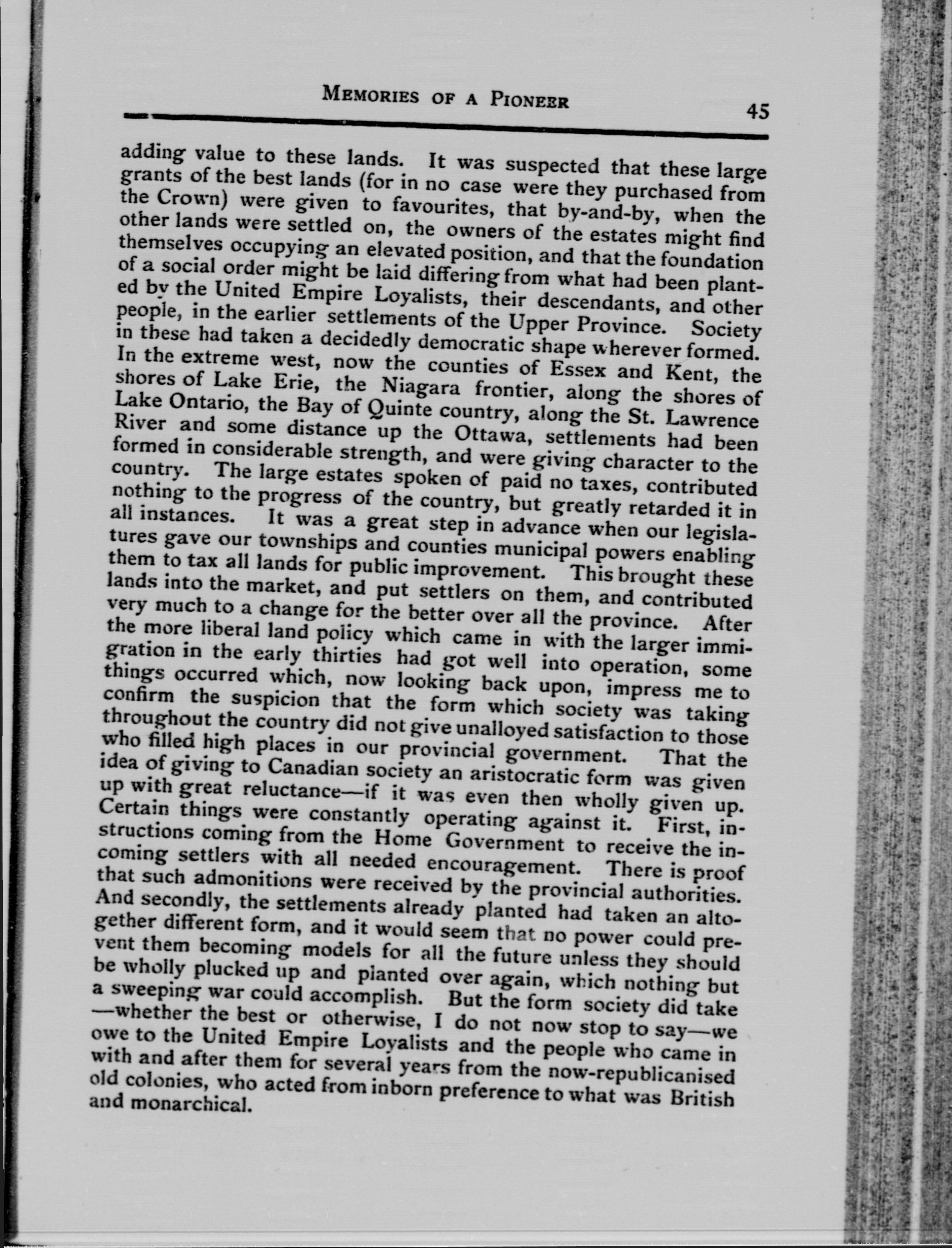 MEMORIES OF A PIONEER 45

adding value to these lands. It was suspected that these large grants of the best lands (for in no case were they purchased from the Crown) were given to favourites, that by-and-by, when the other lands were settled on, the owners of the estates might find themselves occupying an elevated position, and that the foundation of a social order might be laid differing from what had been planted by the United Empire Loyalists, their descendants, and other people, in the earlier settlements of the Upper Province. Society in these had taken a decidedly democratic shape wherever formed. In the extreme west, now the counties of Essex and Kent, the shores of Lake Erie, the Niagara frontier, along the shores of Lake Ontario, the Bay of Quinte country, along the St. Lawrence River and some distance up the Ottawa, settlements had been formed in considerable strength, and were giving character to the country. The large estates spoken of paid no taxes, contributed nothing to the progress of the country, but greatly retarded it in all instances. It was a great step in advance when our legislatures gave our townships and counties municipal powers enabling them to tax all lands for public improvement. This brought these lands into the market, and put settlers on them, and contributed very much to a change for the better over all the province. After the more liberal land policy which came in with the larger immigration in the early thirties had got well into operation, some things occurred which, now looking back upon, impress me to confirm the suspicion that the form which society was taking throughout the country did not give unalloyed satisfaction to those who filled high places in our provincial government. That the idea of giving to Canadian society an aristocratic form was given up with great reluctance—if it was even then wholly given up. Certain things were constantly operating against it. First, instructions coming from the Home Government to receive the incoming settlers with all needed encouragement. There is proof that such admonitions were received by the provincial authorities. And secondly, the settlements already planted had taken an altogether different form, and it would seem that no power could prevent them becoming models for all the future unless they should be wholly plucked up and planted over again, which nothing but a sweeping war could accomplish. But the form society did take —whether the best or otherwise, I do not now stop to say—we owe to the United Empire Loyalists and the people who came in with and after them for several years from the now-republicanised old colonies, who acted from inborn preference to what was British and monarchical.